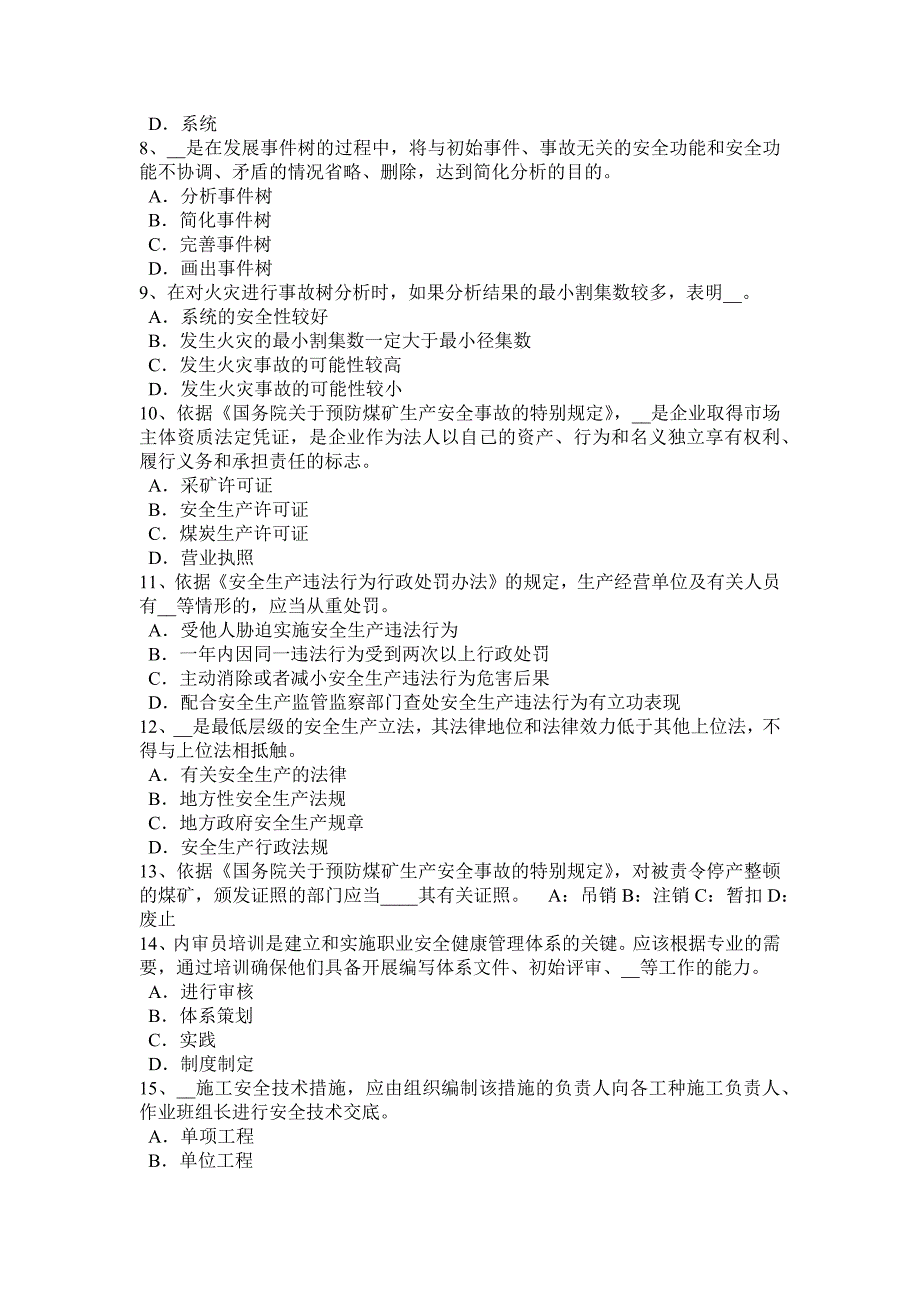 D．系统
8、__是在发展事件树的过程中，将与初始事件、事故无关的安全功能和安全功能不协调、矛盾的情况省略、删除，达到简化分析的目的。
A．分析事件树
B．简化事件树
C．完善事件树
D．画出事件树
9、在对火灾进行事故树分析时，如果分析结果的最小割集数较多，表明__。
A．系统的安全性较好
B．发生火灾的最小割集数一定大于最小径集数
C．发生火灾事故的可能性较高
D．发生火灾事故的可能性较小
10、依据《国务院关于预防煤矿生产安全事故的特别规定》，__是企业取得市场主体资质法定凭证，是企业作为法人以自己的资产、行为和名义独立享有权利、履行义务和承担责任的标志。
A．采矿许可证
B．安全生产许可证
C．煤炭生产许可证
D．营业执照
11、依据《安全生产违法行为行政处罚办法》的规定，生产经营单位及有关人员有__等情形的，应当从重处罚。
A．受他人胁迫实施安全生产违法行为
B．一年内因同一违法行为受到两次以上行政处罚
C．主动消除或者减小安全生产违法行为危害后果
D．配合安全生产监管监察部门查处安全生产违法行为有立功表现
12、__是最低层级的安全生产立法，其法律地位和法律效力低于其他上位法，不得与上位法相抵触。
A．有关安全生产的法律
B．地方性安全生产法规
C．地方政府安全生产规章
D．安全生产行政法规
13、依据《国务院关于预防煤矿生产安全事故的特别规定》，对被责令停产整顿的煤矿，颁发证照的部门应当____其有关证照。　A：吊销 B：注销 C：暂扣 D：废止
14、内审员培训是建立和实施职业安全健康管理体系的关键。应该根据专业的需要，通过培训确保他们具备开展编写体系文件、初始评审、__等工作的能力。
A．进行审核
B．体系策划
C．实践
D．制度制定
15、__施工安全技术措施，应由组织编制该措施的负责人向各工种施工负责人、作业班组长进行安全技术交底。
A．单项工程
B．单位工程